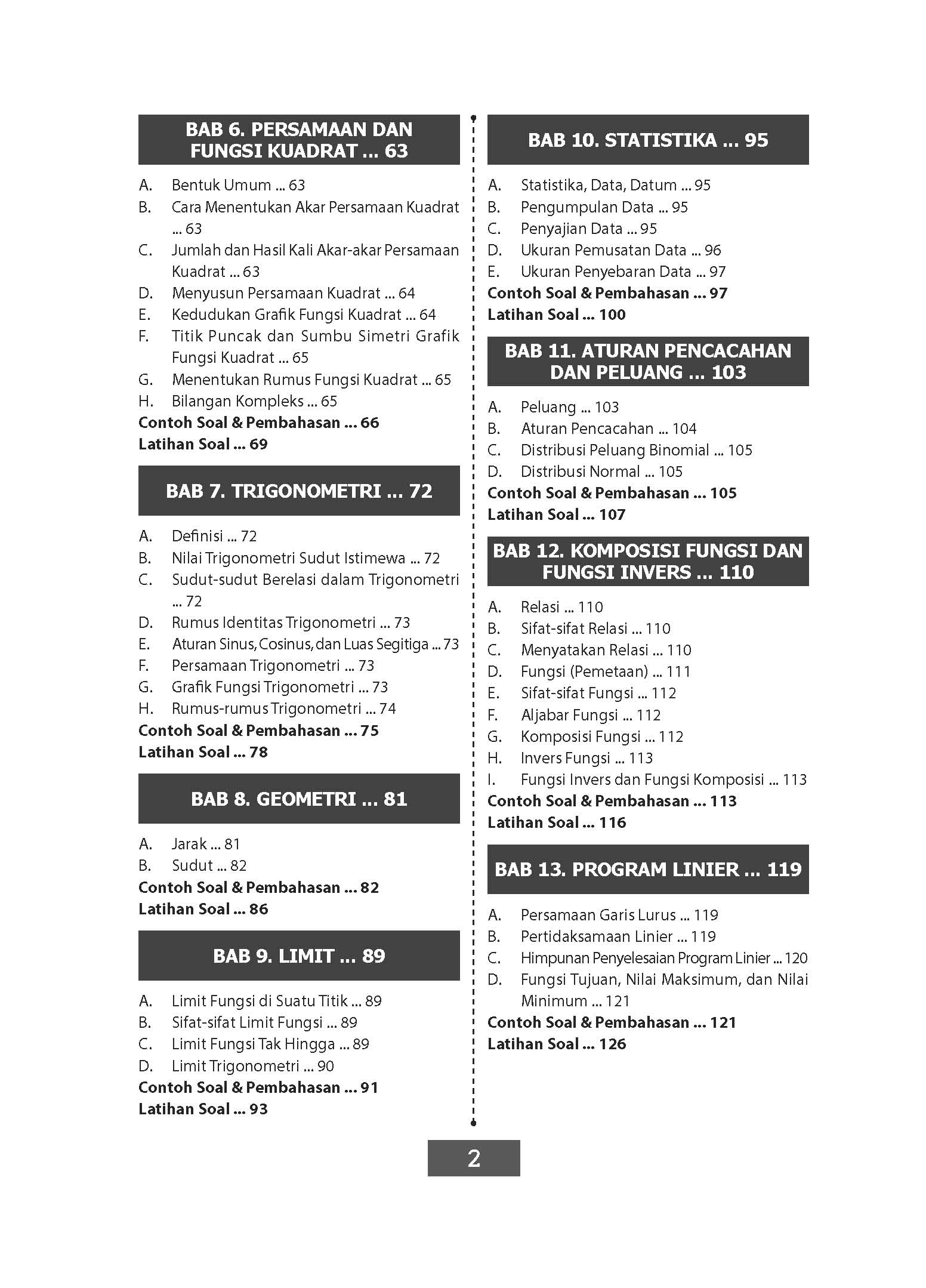 BAB 6. PERSAMAAN DAN FUNGSI KUADRAT ... 63

A. Bentuk Umum ... 63
B. Cara Menentukan Akar Persamaan Kuadrat ... 63
C. Jumlah dan Hasil Kali Akar-akar Persamaan Kuadrat ... 63
D. Menyusun Persamaan Kuadrat ... 64
E. Kedudukan Grafik Fungsi Kuadrat ... 64
F. Titik Puncak dan Sumbu Simetri Grafik Fungsi Kuadrat ... 65
G. Menentukan Rumus Fungsi Kuadrat ... 65
H. Bilangan Kompleks ... 65
Contoh Soal & Pembahasan ... 66
Latihan Soal ... 69

BAB 7. TRIGONOMETRI ... 72

A. Definisi ... 72
B. Nilai Trigonometri Sudut Istimewa ... 72
C. Sudut-sudut Berelasi dalam Trigonometri ... 72
D. Rumus Identitas Trigonometri ... 73
E. Aturan Sinus, Cosinus, dan Luas Segitiga ... 73
F. Persamaan Trigonometri ... 73
G. Grafik Fungsi Trigonometri ... 73
H. Rumus-rumus Trigonometri ... 74
Contoh Soal & Pembahasan ... 75
Latihan Soal ... 78

BAB 8. GEOMETRI ... 81

A. Jarak ... 81
B. Sudut ... 82
Contoh Soal & Pembahasan ... 82
Latihan Soal ... 86

BAB 9. LIMIT ... 89

A. Limit Fungsi di Suatu Titik ... 89
B. Sifat-sifat Limit Fungsi ... 89
C. Limit Fungsi Tak Hingga ... 89
D. Limit Trigonometri ... 90
Contoh Soal & Pembahasan ... 91
Latihan Soal ... 93

BAB 10. STATISTIKA ... 95

A. Statistika, Data, Datum ... 95
B. Pengumpulan Data ... 95
C. Penyajian Data ... 95
D. Ukuran Pemusatan Data ... 96
E. Ukuran Penyebaran Data ... 97
Contoh Soal & Pembahasan ... 97
Latihan Soal ... 100

BAB 11. ATURAN PENCACAHAN DAN PELUANG ... 103

A. Peluang ... 103
B. Aturan Pencacahan ... 104
C. Distribusi Peluang Binomial ... 105
D. Distribusi Normal ... 105
Contoh Soal & Pembahasan ... 105
Latihan Soal ... 107

BAB 12. KOMPOSISI FUNGSI DAN FUNGSI INVERS ... 110

A. Relasi ... 110
B. Sifat-sifat Relasi ... 110
C. Menyatakan Relasi ... 110
D. Fungsi (Pemetaan) ... 111
E. Sifat-sifat Fungsi ... 112
F. Aljabar Fungsi ... 112
G. Komposisi Fungsi ... 112
H. Invers Fungsi ... 113
I. Fungsi Invers dan Fungsi Komposisi ... 113
Contoh Soal & Pembahasan ... 113
Latihan Soal ... 116

BAB 13. PROGRAM LINIER ... 119

A. Persamaan Garis Lurus ... 119
B. Pertidaksamaan Linier ... 119
C. Himpunan Penyelesaian Program Linier ... 120
D. Fungsi Tujuan, Nilai Maksimum, dan Nilai Minimum ... 121
Contoh Soal & Pembahasan ... 121
Latihan Soal ... 126

2